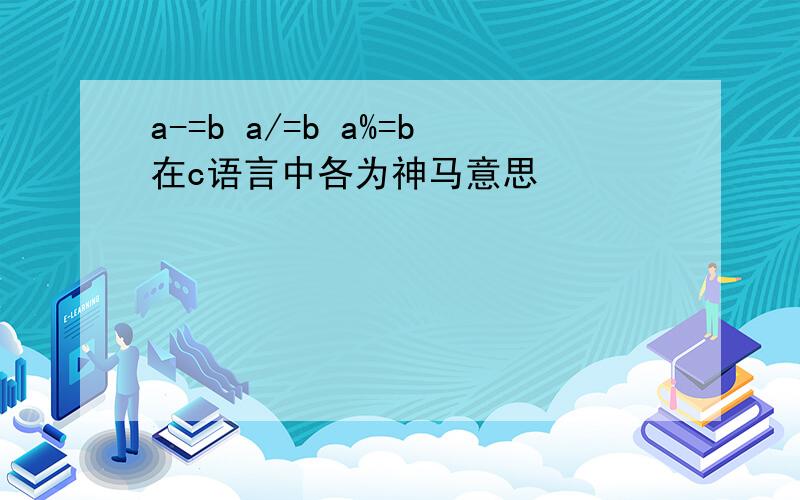 a-=b a/=b a%=b
在c语言中各为神马意思

E-LEARNING